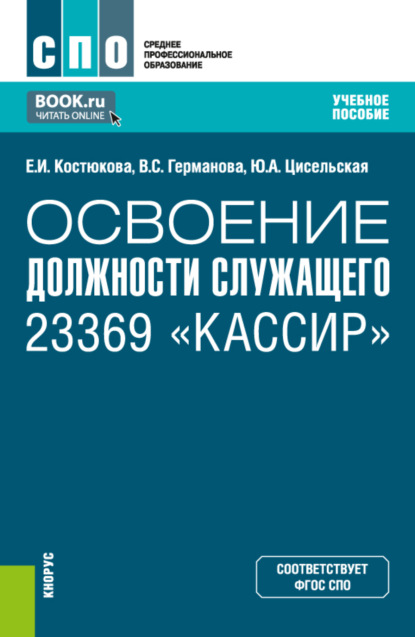 СПО

СРЕДНЕЕ
ПРОФЕССИОНАЛЬНОЕ
ОБРАЗОВАНИЕ

BOOK.ru
ЧИТАТЬ ONLINE

УЧЕБНОЕ
ПОСОБИЕ

Е.И. Костюкова, В.С. Германова, Ю.А. Цисельская

ОСВОЕНИЕ
ДОЛЖНОСТИ СЛУЖАЩЕГО
23369 «КАССИР»

КНОРУС

СООТВЕТСТВУЕТ
ФГОС СПО